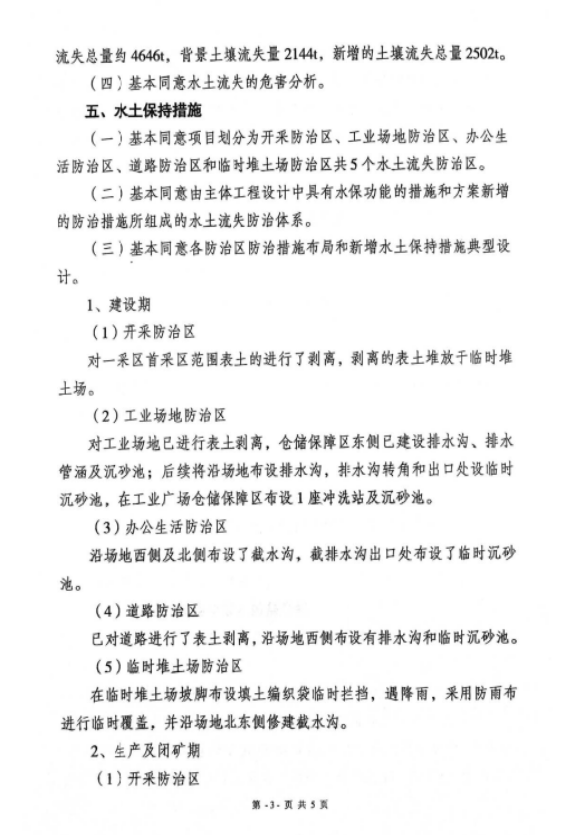 流失总量约4646t，背景土壤流失量2144t，新增的土壤流失总量2502t。

（四）基本同意水土流失的危害分析。

五、水土保持措施

（一）基本同意项目划分为开采防治区、工业场地防治区、办公生活防治区、道路防治区和临时堆土场防治区共5个水土流失防治区。

（二）基本同意由主体工程设计中具有水保功能的措施和方案新增的防治措施所组成的水土流失防治体系。

（三）基本同意各防治区防治措施布局和新增水土保持措施典型设计。

1、建设期

（1）开采防治区

对一采区首采区范围表土的进行了剥离，剥离的表土堆放于临时堆土场。

（2）工业场地防治区

对工业场地已进行表土剥离，仓储保障区东侧已建设排水沟、排水管涵及沉砂池；后续将沿场地布设排水沟，排水沟转角和出口处设临时沉砂池，在工业广场仓储保障区布设1座冲洗站及沉砂池。

（3）办公生活防治区

沿场地西侧及北侧布设了截水沟，截排水沟出口处布设了临时沉砂池。

（4）道路防治区

已对道路进行了表土剥离，沿场地西侧布设有排水沟和临时沉砂池。

（5）临时堆土场防治区

在临时堆土场坡脚布设填土编织袋临时拦挡，遇降雨，采用防雨布进行临时覆盖，并沿场地北东侧修建截水沟。

2、生产及闭矿期

（1）开采防治区

第 -3- 页 共 5 页